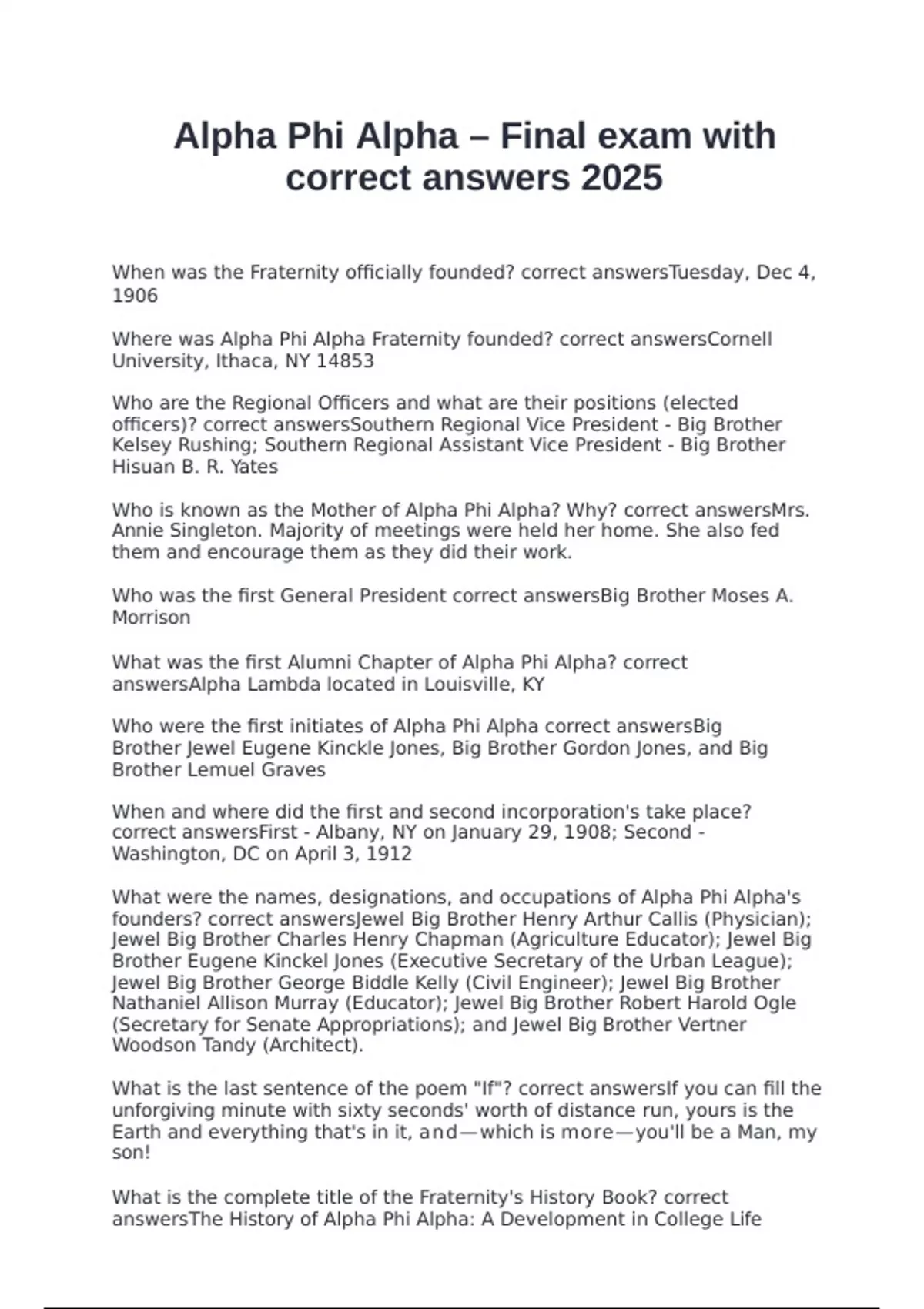 Alpha Phi Alpha – Final exam with correct answers 2025

When was the Fraternity officially founded? correct answersTuesday, Dec 4, 1906

Where was Alpha Phi Alpha Fraternity founded? correct answersCornell University, Ithaca, NY 14853

Who are the Regional Officers and what are their positions (elected officers)? correct answersSouthern Regional Vice President - Big Brother Kelsey Rushing; Southern Regional Assistant Vice President - Big Brother Hisuan B. R. Yates

Who is known as the Mother of Alpha Phi Alpha? Why? correct answersMrs. Annie Singleton. Majority of meetings were held her home. She also fed them and encourage them as they did their work.

Who was the first General President correct answersBig Brother Moses A. Morrison

What was the first Alumni Chapter of Alpha Phi Alpha? correct answersAlpha Lambda located in Louisville, KY

Who were the first initiates of Alpha Phi Alpha correct answersBig Brother Jewel Eugene Kinckle Jones, Big Brother Gordon Jones, and Big Brother Lemuel Graves

When and where did the first and second incorporation's take place? correct answersFirst - Albany, NY on January 29, 1908; Second - Washington, DC on April 3, 1912

What were the names, designations, and occupations of Alpha Phi Alpha's founders? correct answersJewel Big Brother Henry Arthur Callis (Physician); Jewel Big Brother Charles Henry Chapman (Agriculture Educator); Jewel Big Brother Eugene Kinckel Jones (Executive Secretary of the Urban League); Jewel Big Brother George Biddle Kelly (Civil Engineer); Jewel Big Brother Nathaniel Allison Murray (Educator); Jewel Big Brother Robert Harold Ogle (Secretary for Senate Appropriations); and Jewel Big Brother Vertner Woodson Tandy (Architect).

What is the last sentence of the poem "If"? correct answersIf you can fill the unforgiving minute with sixty seconds' worth of distance run, yours is the Earth and everything that's in it, and—which is more—you'll be a Man, my son!

What is the complete title of the Fraternity's History Book? correct answersThe History of Alpha Phi Alpha: A Development in College Life